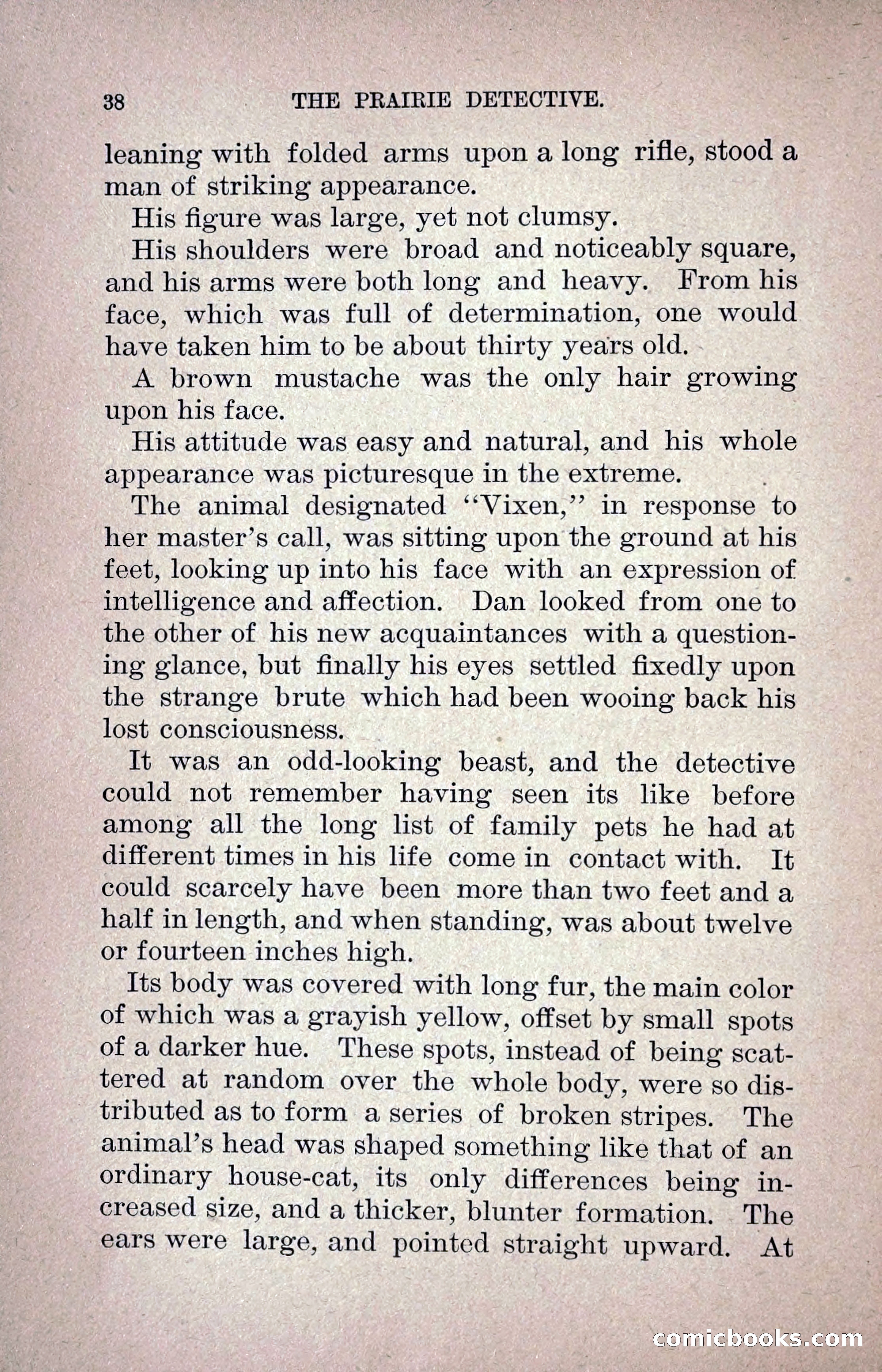 38 THE PRAIRIE DETECTIVE.

leaning with folded arms upon a long rifle, stood a man of striking appearance.

His figure was large, yet not clumsy.

His shoulders were broad and noticeably square, and his arms were both long and heavy. From his face, which was full of determination, one would have taken him to be about thirty years old.

A brown mustache was the only hair growing upon his face.

His attitude was easy and natural, and his whole appearance was picturesque in the extreme.

The animal designated "Vixen," in response to her master's call, was sitting upon the ground at his feet, looking up into his face with an expression of intelligence and affection. Dan looked from one to the other of his new acquaintances with a questioning glance, but finally his eyes settled fixedly upon the strange brute which had been wooing back his lost consciousness.

It was an odd-looking beast, and the detective could not remember having seen its like before among all the long list of family pets he had at different times in his life come in contact with. It could scarcely have been more than two feet and a half in length, and when standing, was about twelve or fourteen inches high.

Its body was covered with long fur, the main color of which was a grayish yellow, offset by small spots of a darker hue. These spots, instead of being scattered at random over the whole body, were so distributed as to form a series of broken stripes. The animal's head was shaped something like that of an ordinary house-cat, its only differences being increased size, and a thicker, blunter formation. The ears were large, and pointed straight upward. At

comicbooks.com